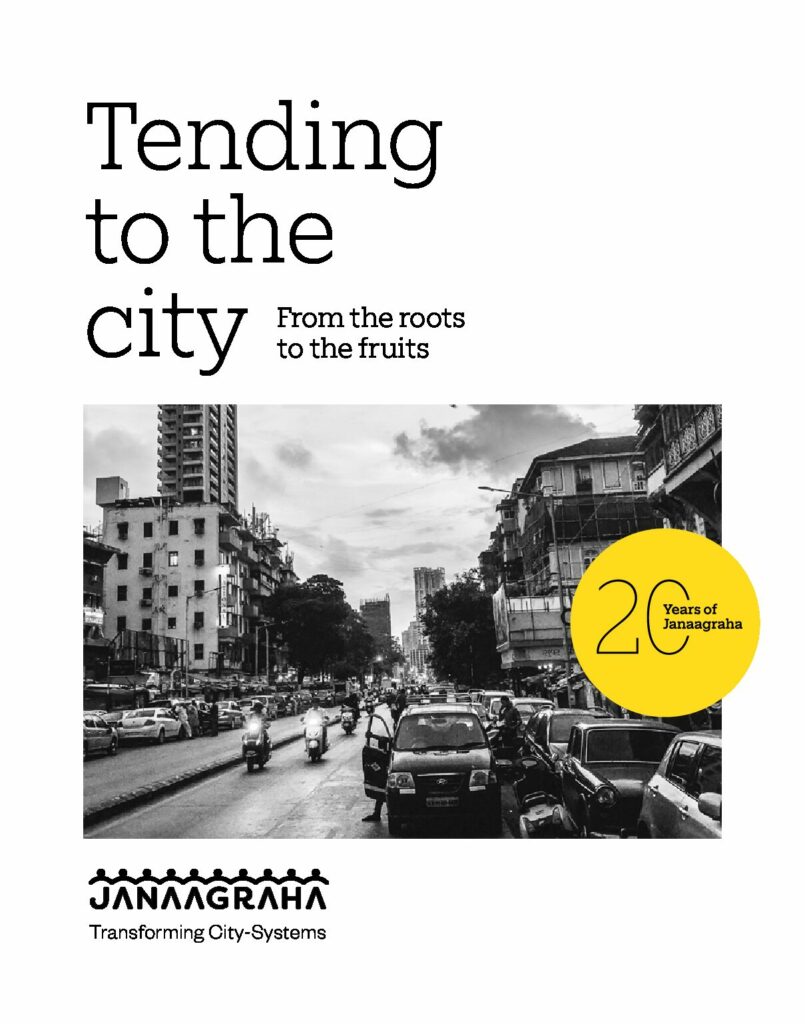 Tending to the city

From the roots to the fruits

20 Years of Janaagraha

JANAAGRAHA

Transforming City-Systems